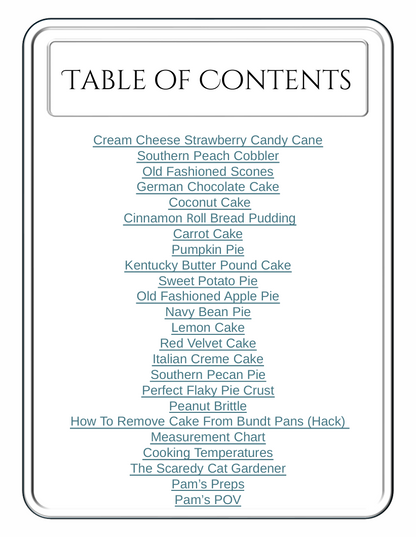 TABLE OF CONTENTS

Cream Cheese Strawberry Candy Cane
Southern Peach Cobbler
Old Fashioned Scones
German Chocolate Cake
Coconut Cake
Cinnamon Roll Bread Pudding
Carrot Cake
Pumpkin Pie
Kentucky Butter Pound Cake
Sweet Potato Pie
Old Fashioned Apple Pie
Navy Bean Pie
Lemon Cake
Red Velvet Cake
Italian Creme Cake
Southern Pecan Pie
Perfect Flaky Pie Crust
Peanut Brittle
How To Remove Cake From Bundt Pans (Hack)
Measurement Chart
Cooking Temperatures
The Scaredy Cat Gardener
Pam's Preps
Pam's POV